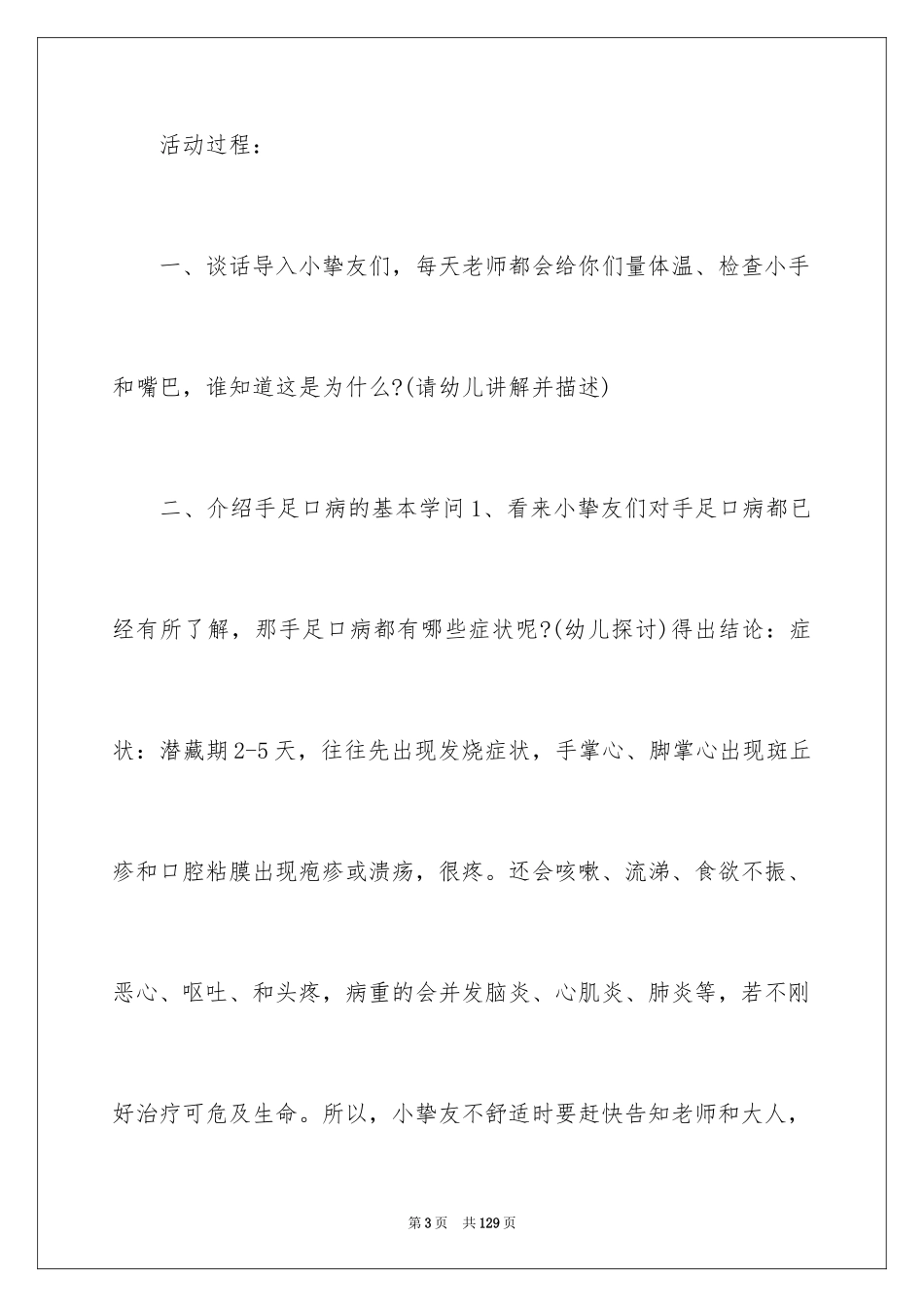 活动过程：

一、谈话导入小挚友们，每天老师都会给你们量体温、检查小手和嘴巴，谁知道这是为什么?(请幼儿讲解并描述)

二、介绍手足口病的基本学问1、看来小挚友们对手足口病都已经有所了解，那手足口病都有哪些症状呢?(幼儿探讨)得出结论：症状：潜藏期2-5天，往往先出现发烧症状，手掌心、脚掌心出现斑丘疹和口腔粘膜出现疱疹或溃疡，很疼。还会咳嗽、流涕、食欲不振、恶心、呕吐、和头疼，病重的会并发脑炎、心肌炎、肺炎等，若不刚好治疗可危及生命。所以，小挚友不舒适时要赶快告知老师和大人，

第3页　共129页